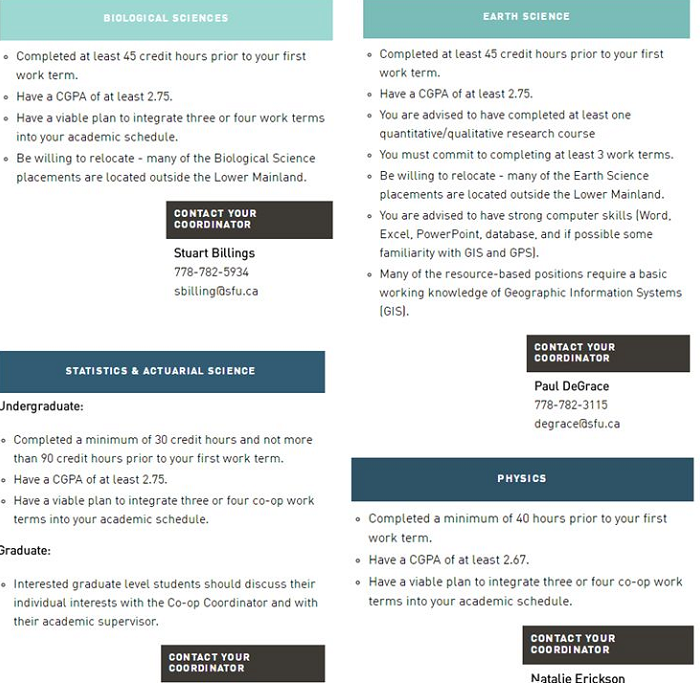 BIOLOGICAL SCIENCES

- Completed at least 45 credit hours prior to your first work term.
- Have a CGPA of at least 2.75.
- Have a viable plan to integrate three or four work terms into your academic schedule.
- Be willing to relocate - many of the Biological Science placements are located outside the Lower Mainland.

CONTACT YOUR COORDINATOR

Stuart Billings
778-782-5934
sbilling@sfu.ca

STATISTICS & ACTUARIAL SCIENCE

Undergraduate:

- Completed a minimum of 30 credit hours and not more than 90 credit hours prior to your first work term.
- Have a CGPA of at least 2.75.
- Have a viable plan to integrate three or four co-op work terms into your academic schedule.

Graduate:

- Interested graduate level students should discuss their individual interests with the Co-op Coordinator and with their academic supervisor.

CONTACT YOUR COORDINATOR

EARTH SCIENCE

- Completed at least 45 credit hours prior to your first work term.
- Have a CGPA of at least 2.75.
- You are advised to have completed at least one quantitative/qualitative research course
- You must commit to completing at least 3 work terms.
- Be willing to relocate - many of the Earth Science placements are located outside the Lower Mainland.
- You are advised to have strong computer skills (Word, Excel, PowerPoint, database, and if possible some familiarity with GIS and GPS).
- Many of the resource-based positions require a basic working knowledge of Geographic Information Systems (GIS).

CONTACT YOUR COORDINATOR

Paul DeGrace
778-782-3115
degrace@sfu.ca

PHYSICS

- Completed a minimum of 40 hours prior to your first work term.
- Have a CGPA of at least 2.67.
- Have a viable plan to integrate three or four co-op work terms into your academic schedule.

CONTACT YOUR COORDINATOR

Natalie Erickson